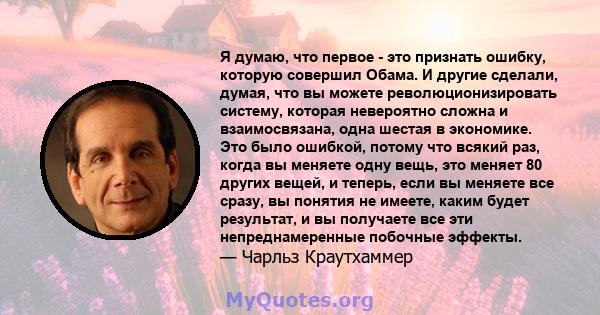 Я думаю, что первое - это признать ошибку, которую совершил Обама. И другие сделали, думая, что вы можете революционизировать систему, которая невероятно сложна и взаимосвязана, одна шестая в экономике. Это было ошибкой, потому что всякий раз, когда вы меняете одну вещь, это меняет 80 других вещей, и теперь, если вы меняете все сразу, вы понятия не имеете, каким будет результат, и вы получаете все эти непреднамеренные побочные эффекты.
— Чарльз Краутхаммер

MyQuotes.org